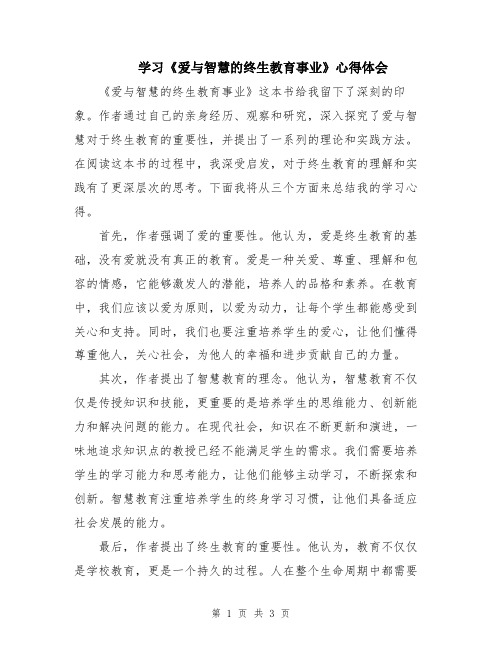 学习《爱与智慧的终生教育事业》心得体会

《爱与智慧的终生教育事业》这本书给我留下了深刻的印象。作者通过自己的亲身经历、观察和研究，深入探究了爱与智慧对于终生教育的重要性，并提出了一系列的理论和实践方法。在阅读这本书的过程中，我深受启发，对于终生教育的理解和实践有了更深层次的思考。下面我将从三个方面来总结我的学习心得。

首先，作者强调了爱的重要性。他认为，爱是终生教育的基础，没有爱就没有真正的教育。爱是一种关爱、尊重、理解和包容的情感，它能够激发人的潜能，培养人的品格和素养。在教育中，我们应该以爱为原则，以爱为动力，让每个学生都能感受到关心和支持。同时，我们也要注重培养学生的爱心，让他们懂得尊重他人，关心社会，为他人的幸福和进步贡献自己的力量。

其次，作者提出了智慧教育的理念。他认为，智慧教育不仅仅是传授知识和技能，更重要的是培养学生的思维能力、创新能力和解决问题的能力。在现代社会，知识在不断更新和演进，一味地追求知识点的教授已经不能满足学生的需求。我们需要培养学生的学习能力和思考能力，让他们能够主动学习，不断探索和创新。智慧教育注重培养学生的终身学习习惯，让他们具备适应社会发展的能力。

最后，作者提出了终生教育的重要性。他认为，教育不仅仅是学校教育，更是一个持久的过程。人在整个生命周期中都需要

第 1 页 共 3 页